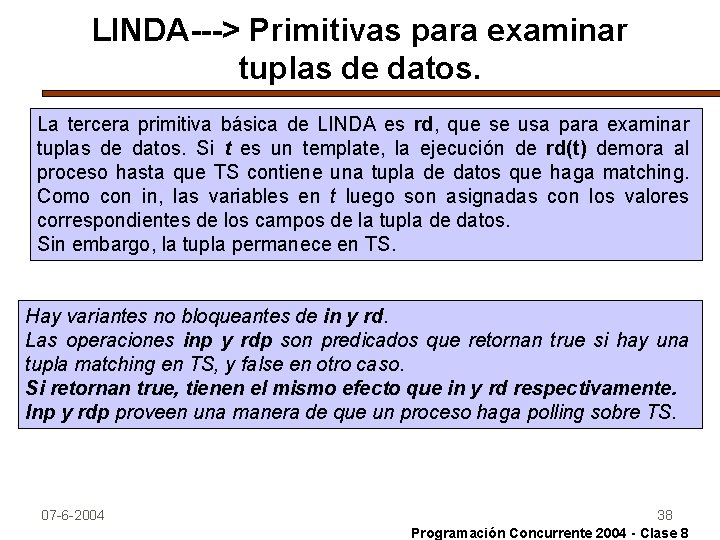 LINDA---> Primitivas para examinar tuplas de datos.

La tercera primitiva básica de LINDA es rd, que se usa para examinar tuplas de datos. Si t es un template, la ejecución de rd(t) demora al proceso hasta que TS contiene una tupla de datos que haga matching. Como con in, las variables en t luego son asignadas con los valores correspondientes de los campos de la tupla de datos.
Sin embargo, la tupla permanece en TS.

Hay variantes no bloqueantes de in y rd.
Las operaciones inp y rdp son predicados que retornan true si hay una tupla matching en TS, y false en otro caso.
Si retornan true, tienen el mismo efecto que in y rd respectivamente.
Inp y rdp proveen una manera de que un proceso haga polling sobre TS.

07-6-2004
38
Programación Concurrente 2004 - Clase 8